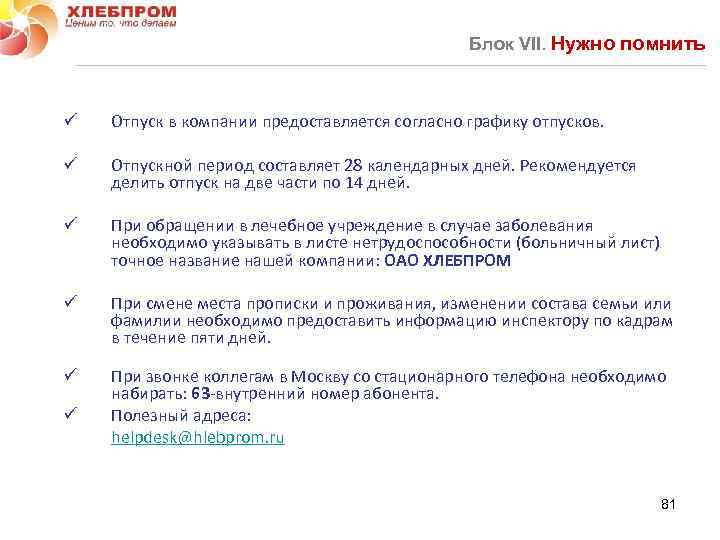 ХЛЕБПРОМ
Ценим то, что делаем

Блок VII. Нужно помнить

✓ Отпуск в компании предоставляется согласно графику отпусков.

✓ Отпускной период составляет 28 календарных дней. Рекомендуется делить отпуск на две части по 14 дней.

✓ При обращении в лечебное учреждение в случае заболевания необходимо указывать в листе нетрудоспособности (больничный лист) точное название нашей компании: ОАО ХЛЕБПРОМ

✓ При смене места прописки и проживания, изменении состава семьи или фамилии необходимо предоставить информацию инспектору по кадрам в течение пяти дней.

✓ При звонке коллегам в Москву со стационарного телефона необходимо набирать: 63-внутренний номер абонента.

✓ Полезный адреса:
helpdesk@hlebprom.ru

81